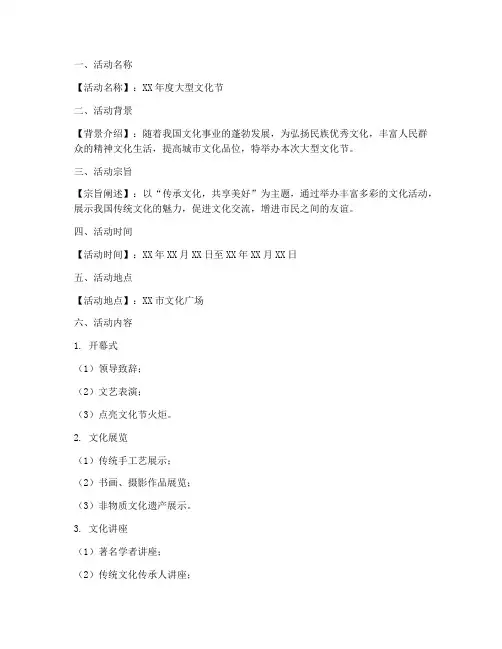 一、活动名称

【活动名称】：XX年度大型文化节

二、活动背景

【背景介绍】：随着我国文化事业的蓬勃发展，为弘扬民族优秀文化，丰富人民群众的精神文化生活，提高城市文化品位，特举办本次大型文化节。

三、活动宗旨

【宗旨阐述】：以“传承文化，共享美好”为主题，通过举办丰富多彩的文化活动，展示我国传统文化的魅力，促进文化交流，增进市民之间的友谊。

四、活动时间

【活动时间】：XX年XX月XX日至XX年XX月XX日

五、活动地点

【活动地点】：XX市文化广场

六、活动内容

1. 开幕式

（1）领导致辞；

（2）文艺表演；

（3）点亮文化节火炬。

2. 文化展览

（1）传统手工艺展示；

（2）书画、摄影作品展览；

（3）非物质文化遗产展示。

3. 文化讲座

（1）著名学者讲座；

（2）传统文化传承人讲座；